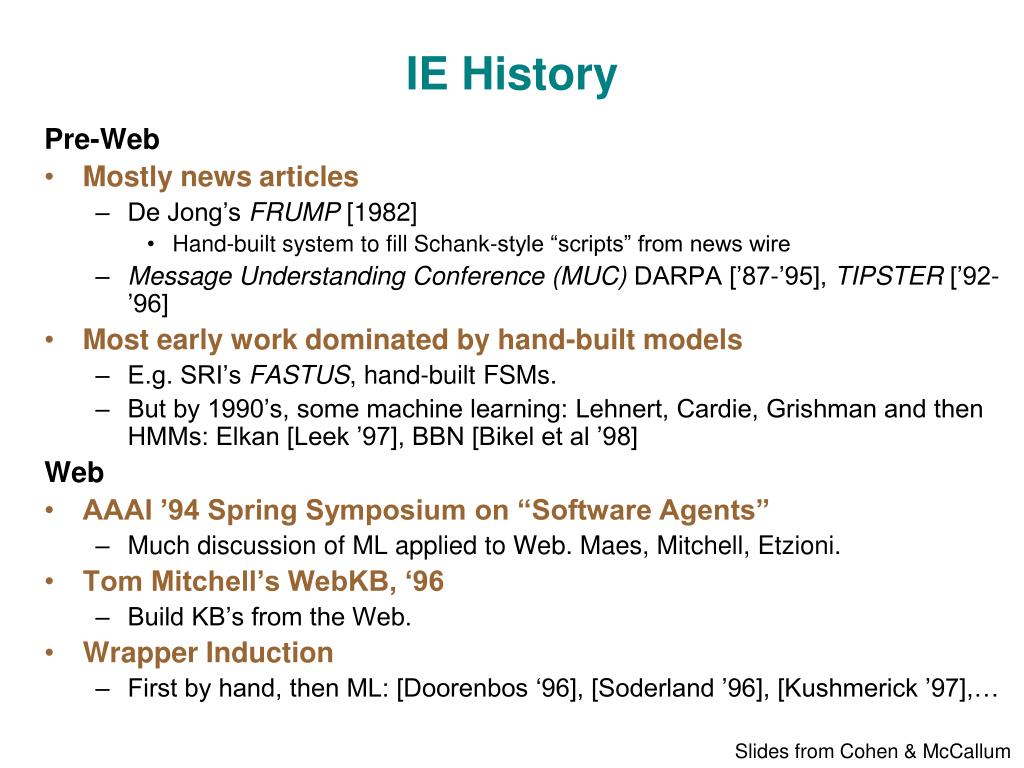 IE History

Pre-Web

• Mostly news articles
  – De Jong’s FRUMP [1982]
    • Hand-built system to fill Schank-style “scripts” from news wire
  – Message Understanding Conference (MUC) DARPA [’87-’95], TIPSTER [’92-’96]
• Most early work dominated by hand-built models
  – E.g. SRI’s FASTUS, hand-built FSMs.
  – But by 1990’s, some machine learning: Lehnert, Cardie, Grishman and then HMMs: Elkan [Leek ’97], BBN [Bikel et al ’98]

Web

• AAAI ’94 Spring Symposium on “Software Agents”
  – Much discussion of ML applied to Web. Maes, Mitchell, Etzioni.
• Tom Mitchell’s WebKB, ‘96
  – Build KB’s from the Web.
• Wrapper Induction
  – First by hand, then ML: [Doorenbos ‘96], [Soderland ’96], [Kushmerick ’97],…

Slides from Cohen & McCallum